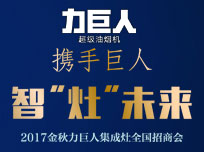 力巨人
超级油烟机
携手巨人
智“灶”未来
2017金秋力巨人集成灶全国招商会